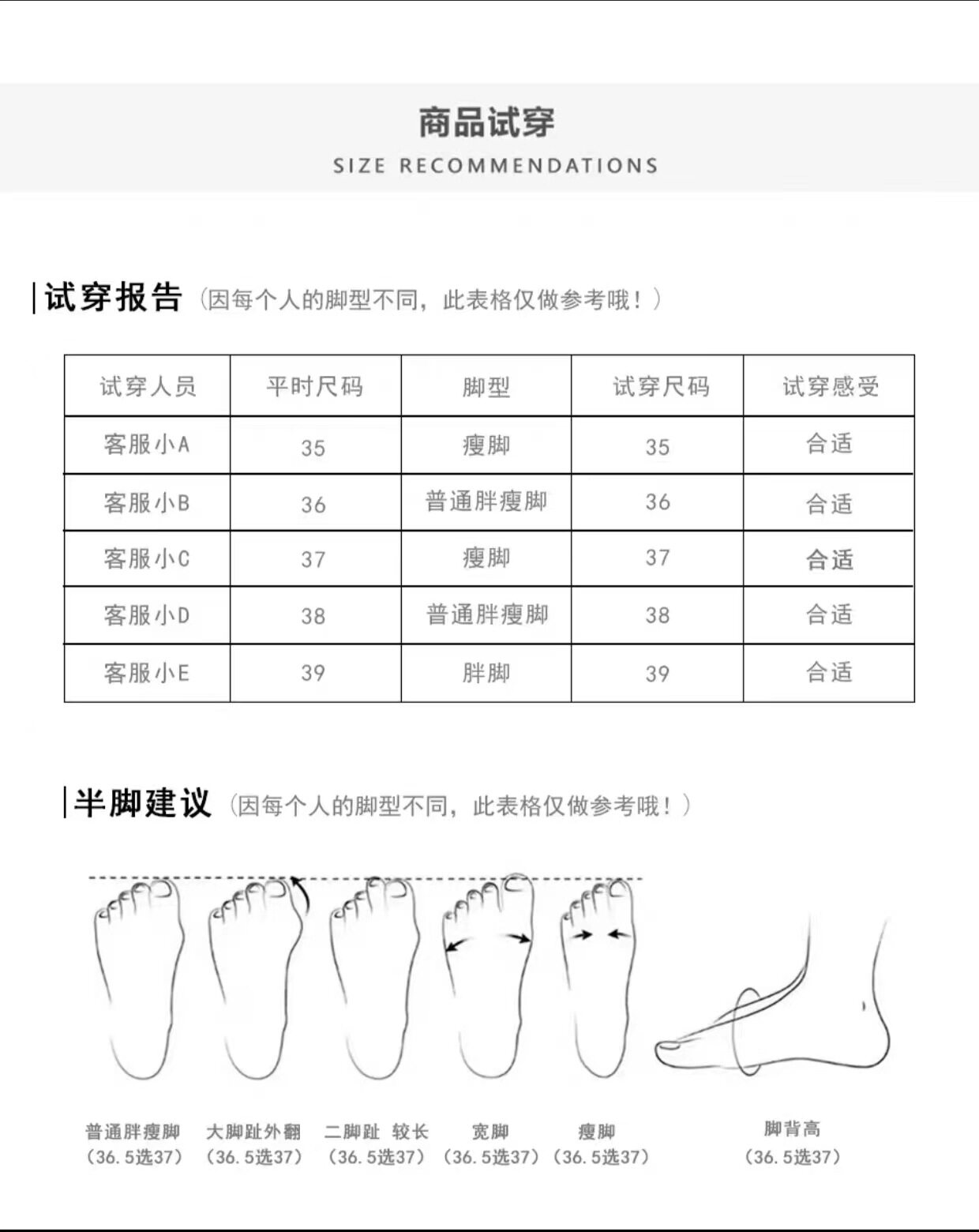 商品试穿
SIZE RECOMMENDATIONS

试穿报告（因每个人的脚型不同，此表格仅做参考哦！）

| 试穿人员 | 平时尺码 | 脚型 | 试穿尺码 | 试穿感受 |
|---|---|---|---|---|
| 客服小A | 35 | 瘦脚 | 35 | 合适 |
| 客服小B | 36 | 普通胖瘦脚 | 36 | 合适 |
| 客服小C | 37 | 瘦脚 | 37 | 合适 |
| 客服小D | 38 | 普通胖瘦脚 | 38 | 合适 |
| 客服小E | 39 | 胖脚 | 39 | 合适 |

半脚建议（因每个人的脚型不同，此表格仅做参考哦！）

普通胖瘦脚
（36.5选37）

大脚趾外翻
（36.5选37）

二脚趾 较长
（36.5选37）

宽脚
（36.5选37）

瘦脚
（36.5选37）

脚背高
（36.5选37）